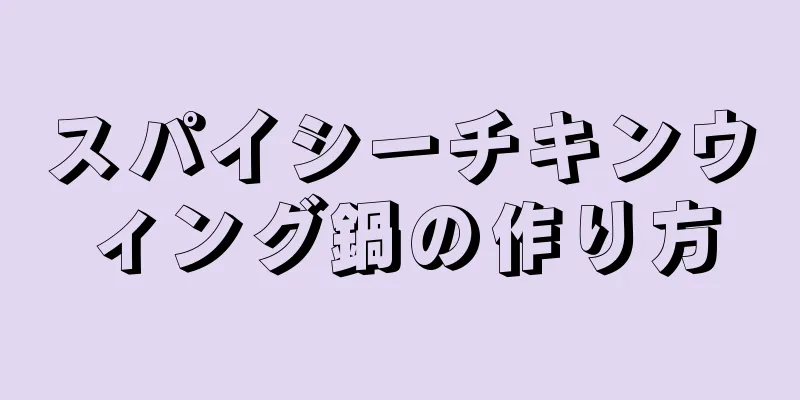 スパイシーチキンウィング鍋の作り方